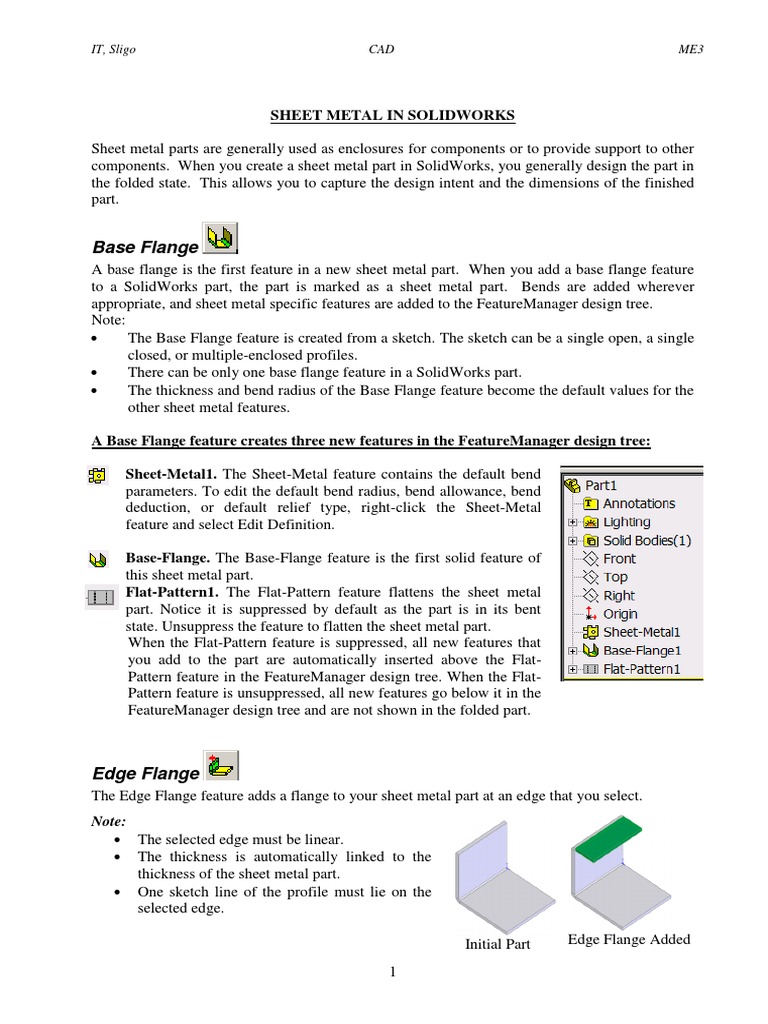 IT, Sligo CAD ME3

SHEET METAL IN SOLIDWORKS

Sheet metal parts are generally used as enclosures for components or to provide support to other components. When you create a sheet metal part in SolidWorks, you generally design the part in the folded state. This allows you to capture the design intent and the dimensions of the finished part.

Base Flange

A base flange is the first feature in a new sheet metal part. When you add a base flange feature to a SolidWorks part, the part is marked as a sheet metal part. Bends are added wherever appropriate, and sheet metal specific features are added to the FeatureManager design tree.
Note:
• The Base Flange feature is created from a sketch. The sketch can be a single open, a single closed, or multiple-enclosed profiles.
• There can be only one base flange feature in a SolidWorks part.
• The thickness and bend radius of the Base Flange feature become the default values for the other sheet metal features.

A Base Flange feature creates three new features in the FeatureManager design tree:

Sheet-Metal1. The Sheet-Metal feature contains the default bend parameters. To edit the default bend radius, bend allowance, bend deduction, or default relief type, right-click the Sheet-Metal feature and select Edit Definition.

Base-Flange. The Base-Flange feature is the first solid feature of this sheet metal part.
Flat-Pattern1. The Flat-Pattern feature flattens the sheet metal part. Notice it is suppressed by default as the part is in its bent state. Unsuppress the feature to flatten the sheet metal part.
When the Flat-Pattern feature is suppressed, all new features that you add to the part are automatically inserted above the Flat-Pattern feature in the FeatureManager design tree. When the Flat-Pattern feature is unsuppressed, all new features go below it in the FeatureManager design tree and are not shown in the folded part.

Part1
Annotations
Lighting
Solid Bodies(1)
Front
Top
Right
Origin
Sheet-Metal1
Base-Flange1
Flat-Pattern1

Edge Flange

The Edge Flange feature adds a flange to your sheet metal part at an edge that you select.

Note:
• The selected edge must be linear.
• The thickness is automatically linked to the thickness of the sheet metal part.
• One sketch line of the profile must lie on the selected edge.

Initial Part
Edge Flange Added

1